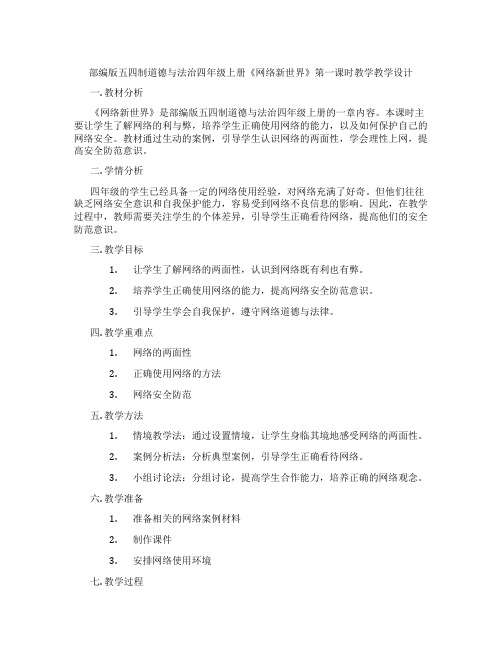 部编版五四制道德与法治四年级上册《网络新世界》第一课时教学教学设计

一. 教材分析

《网络新世界》是部编版五四制道德与法治四年级上册的一章内容。本课时主要让学生了解网络的利与弊，培养学生正确使用网络的能力，以及如何保护自己的网络安全。教材通过生动的案例，引导学生认识网络的两面性，学会理性上网，提高安全防范意识。

二. 学情分析

四年级的学生已经具备一定的网络使用经验，对网络充满了好奇。但他们往往缺乏网络安全意识和自我保护能力，容易受到网络不良信息的影响。因此，在教学过程中，教师需要关注学生的个体差异，引导学生正确看待网络，提高他们的安全防范意识。

三. 教学目标

1. 让学生了解网络的两面性，认识到网络既有利也有弊。

2. 培养学生正确使用网络的能力，提高网络安全防范意识。

3. 引导学生学会自我保护，遵守网络道德与法律。

四. 教学重难点

1. 网络的两面性

2. 正确使用网络的方法

3. 网络安全防范

五. 教学方法

1. 情境教学法：通过设置情境，让学生身临其境地感受网络的两面性。

2. 案例分析法：分析典型案例，引导学生正确看待网络。

3. 小组讨论法：分组讨论，提高学生合作能力，培养正确的网络观念。

六. 教学准备

1. 准备相关的网络案例材料

2. 制作课件

3. 安排网络使用环境

七. 教学过程